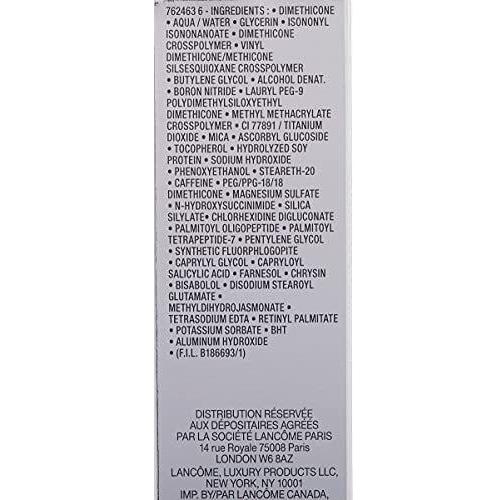 762463 6 - INGREDIENTS : • DIMETHICONE • AQUA / WATER • GLYCERIN • ISONONYL ISONONANOATE • DIMETHICONE CROSSPOLYMER • VINYL DIMETHICONE/METHICONE SILSESQUIOXANE CROSSPOLYMER • BUTYLENE GLYCOL • ALCOHOL DENAT. • BORON NITRIDE • LAURYL PEG-9 POLYDIMETHYLSILOXYETHYL DIMETHICONE • METHYL METHACRYLATE CROSSPOLYMER • CI 77891 / TITANIUM DIOXIDE • MICA • ASCORBYL GLUCOSIDE • TOCOPHEROL • HYDROLYZED SOY PROTEIN • SODIUM HYDROXIDE • PHENOXYETHANOL • STEARETH-20 • CAFFEINE • PEG/PPG-18/18 DIMETHICONE • MAGNESIUM SULFATE • N-HYDROXYSUCCINIMIDE • SILICA SILYLATE• CHLORHEXIDINE DIGLUCONATE • PALMITOYL OLIGOPEPTIDE • PALMITOYL TETRAPEPTIDE-7 • PENTYLENE GLYCOL • SYNTHETIC FLUORPHLOGOPITE • CAPRYLYL GLYCOL • CAPRYLOYL SALICYLIC ACID • FARNESOL • CHRYSIN • BISABOLOL • DISODIUM STEAROYL GLUTAMATE • METHYLDIHYDROJASMONATE • TETRASODIUM EDTA • RETINYL PALMITATE • POTASSIUM SORBATE • BHT • ALUMINUM HYDROXIDE • (F.I.L. B186693/1)

DISTRIBUTION RÉSERVÉE AUX DÉPOSITAIRES AGRÉES PAR LA SOCIÉTÉ LANCÔME PARIS 14 rue Royale 75008 Paris LONDON W6 8AZ

LANCÔME, LUXURY PRODUCTS LLC, NEW YORK, NY 10001
IMP. BY/PAR LANCÔME CANADA,